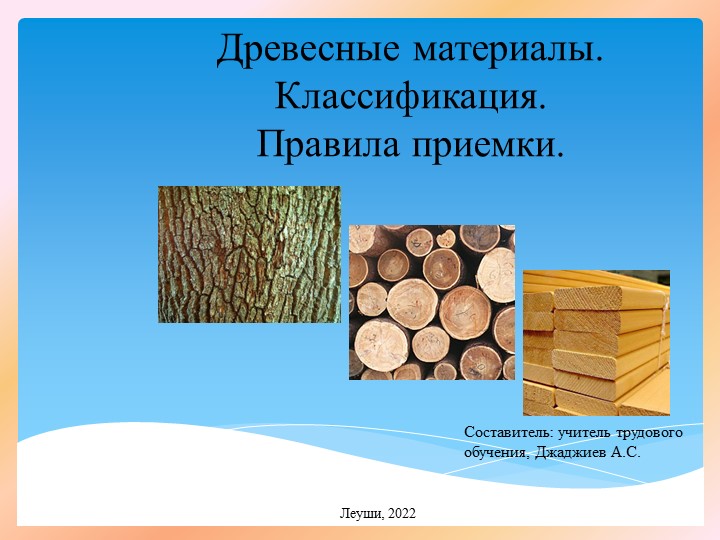 Древесные материалы.
Классификация.
Правила приемки.

Составитель: учитель трудового обучения, Джаджиев А.С.

Леуши, 2022